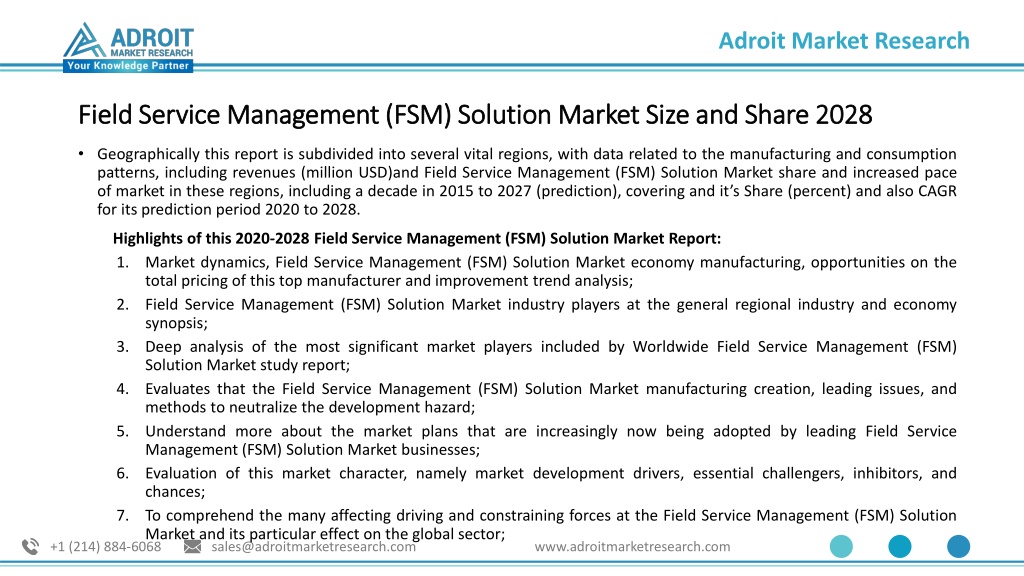 ADROIT
MARKET RESEARCH
Your Knowledge Partner

Adroit Market Research

Field Service Management (FSM) Solution Market Size and Share 2028

• Geographically this report is subdivided into several vital regions, with data related to the manufacturing and consumption patterns, including revenues (million USD)and Field Service Management (FSM) Solution Market share and increased pace of market in these regions, including a decade in 2015 to 2027 (prediction), covering and it's Share (percent) and also CAGR for its prediction period 2020 to 2028.

Highlights of this 2020-2028 Field Service Management (FSM) Solution Market Report:

1. Market dynamics, Field Service Management (FSM) Solution Market economy manufacturing, opportunities on the total pricing of this top manufacturer and improvement trend analysis;
2. Field Service Management (FSM) Solution Market industry players at the general regional industry and economy synopsis;
3. Deep analysis of the most significant market players included by Worldwide Field Service Management (FSM) Solution Market study report;
4. Evaluates that the Field Service Management (FSM) Solution Market manufacturing creation, leading issues, and methods to neutralize the development hazard;
5. Understand more about the market plans that are increasingly now being adopted by leading Field Service Management (FSM) Solution Market businesses;
6. Evaluation of this market character, namely market development drivers, essential challengers, inhibitors, and chances;
7. To comprehend the many affecting driving and constraining forces at the Field Service Management (FSM) Solution Market and its particular effect on the global sector;

+1 (214) 884-6068 sales@adroitmarketresearch.com www.adroitmarketresearch.com